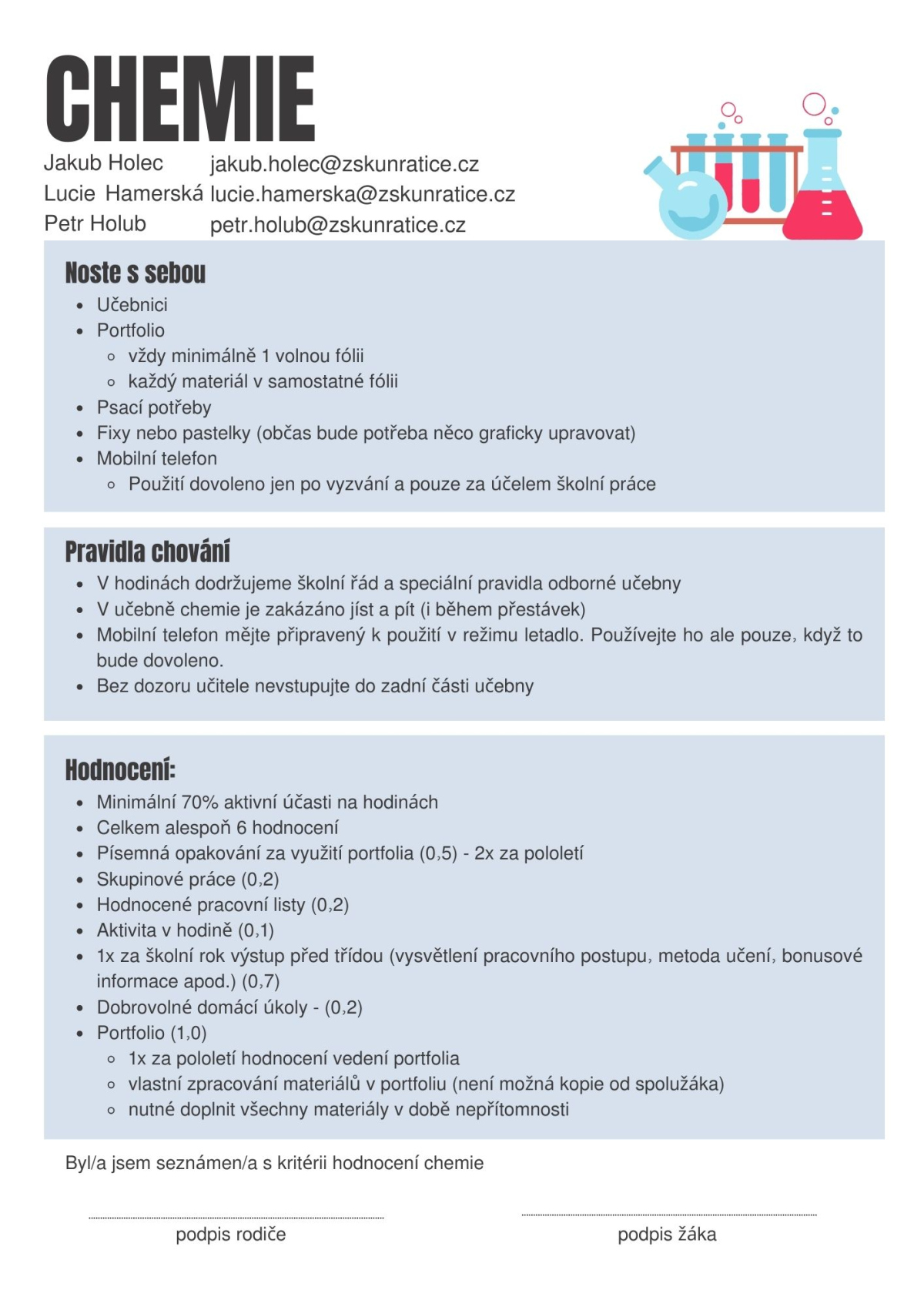 CHEMIE

Jakub Holec jakub.holec@zskunratice.cz
Lucie Hamerská lucie.hamerska@zskunratice.cz
Petr Holub petr.holub@zskunratice.cz

Noste s sebou

- Učebnici
- Portfolio
  - vždy minimálně 1 volnou fólii
  - každý materiál v samostatné fólii
- Psací potřeby
- Fixy nebo pastelky (občas bude potřeba něco graficky upravovat)
- Mobilní telefon
  - Použití dovoleno jen po vyzvání a pouze za účelem školní práce

Pravidla chování

- V hodinách dodržujeme školní řád a speciální pravidla odborné učebny
- V učebně chemie je zakázáno jíst a pít (i během přestávek)
- Mobilní telefon mějte připravený k použití v režimu letadlo. Používejte ho ale pouze, když to bude dovoleno.
- Bez dozoru učitele nevstupujte do zadní části učebny

Hodnocení:

- Minimální 70% aktivní účasti na hodinách
- Celkem alespoň 6 hodnocení
- Písemná opakování za využití portfolia (0,5) - 2x za pololetí
- Skupinové práce (0,2)
- Hodnocené pracovní listy (0,2)
- Aktivita v hodině (0,1)
- 1x za školní rok výstup před třídou (vysvětlení pracovního postupu, metoda učení, bonusové informace apod.) (0,7)
- Dobrovolné domácí úkoly - (0,2)
- Portfolio (1,0)
  - 1x za pololetí hodnocení vedení portfolia
  - vlastní zpracování materiálů v portfoliu (není možná kopie od spolužáka)
  - nutné doplnit všechny materiály v době nepřítomnosti

Byl/a jsem seznámen/a s kritérii hodnocení chemie

podpis rodiče

podpis žáka